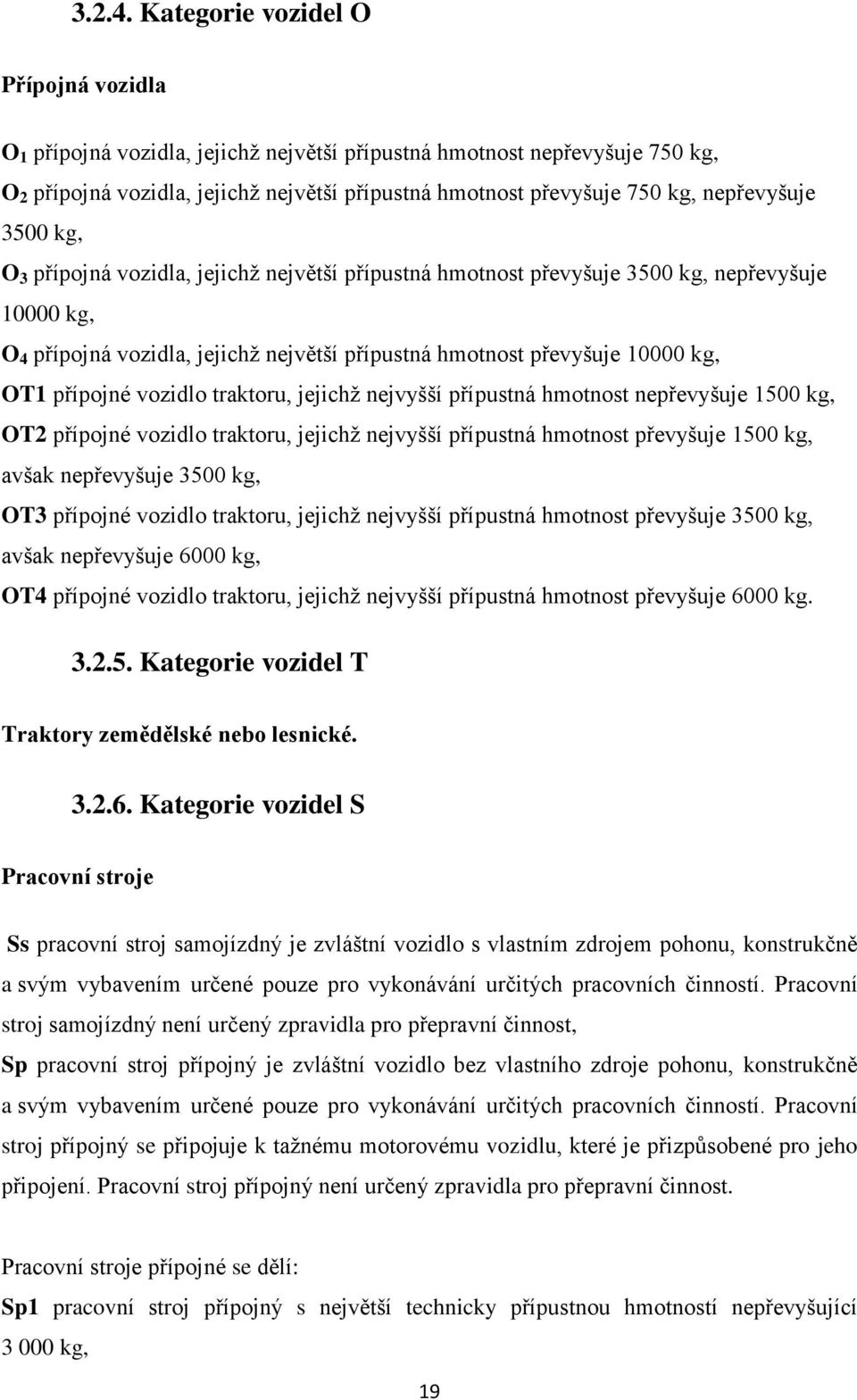 3.2.4. Kategorie vozidel O

Přípojná vozidla

$O_1$ přípojná vozidla, jejichž největší přípustná hmotnost nepřevyšuje 750 kg,
$O_2$ přípojná vozidla, jejichž největší přípustná hmotnost převyšuje 750 kg, nepřevyšuje 3500 kg,
$O_3$ přípojná vozidla, jejichž největší přípustná hmotnost převyšuje 3500 kg, nepřevyšuje 10000 kg,
$O_4$ přípojná vozidla, jejichž největší přípustná hmotnost převyšuje 10000 kg,
OT1 přípojné vozidlo traktoru, jejichž nejvyšší přípustná hmotnost nepřevyšuje 1500 kg,
OT2 přípojné vozidlo traktoru, jejichž nejvyšší přípustná hmotnost převyšuje 1500 kg, avšak nepřevyšuje 3500 kg,
OT3 přípojné vozidlo traktoru, jejichž nejvyšší přípustná hmotnost převyšuje 3500 kg, avšak nepřevyšuje 6000 kg,
OT4 přípojné vozidlo traktoru, jejichž nejvyšší přípustná hmotnost převyšuje 6000 kg.

3.2.5. Kategorie vozidel T

Traktory zemědělské nebo lesnické.

3.2.6. Kategorie vozidel S

Pracovní stroje

Ss pracovní stroj samojízdný je zvláštní vozidlo s vlastním zdrojem pohonu, konstrukčně a svým vybavením určené pouze pro vykonávání určitých pracovních činností. Pracovní stroj samojízdný není určený zpravidla pro přepravní činnost,
Sp pracovní stroj přípojný je zvláštní vozidlo bez vlastního zdroje pohonu, konstrukčně a svým vybavením určené pouze pro vykonávání určitých pracovních činností. Pracovní stroj přípojný se připojuje k tažnému motorovému vozidlu, které je přizpůsobené pro jeho připojení. Pracovní stroj přípojný není určený zpravidla pro přepravní činnost.

Pracovní stroje přípojné se dělí:
Sp1 pracovní stroj přípojný s největší technicky přípustnou hmotností nepřevyšující 3 000 kg,

19